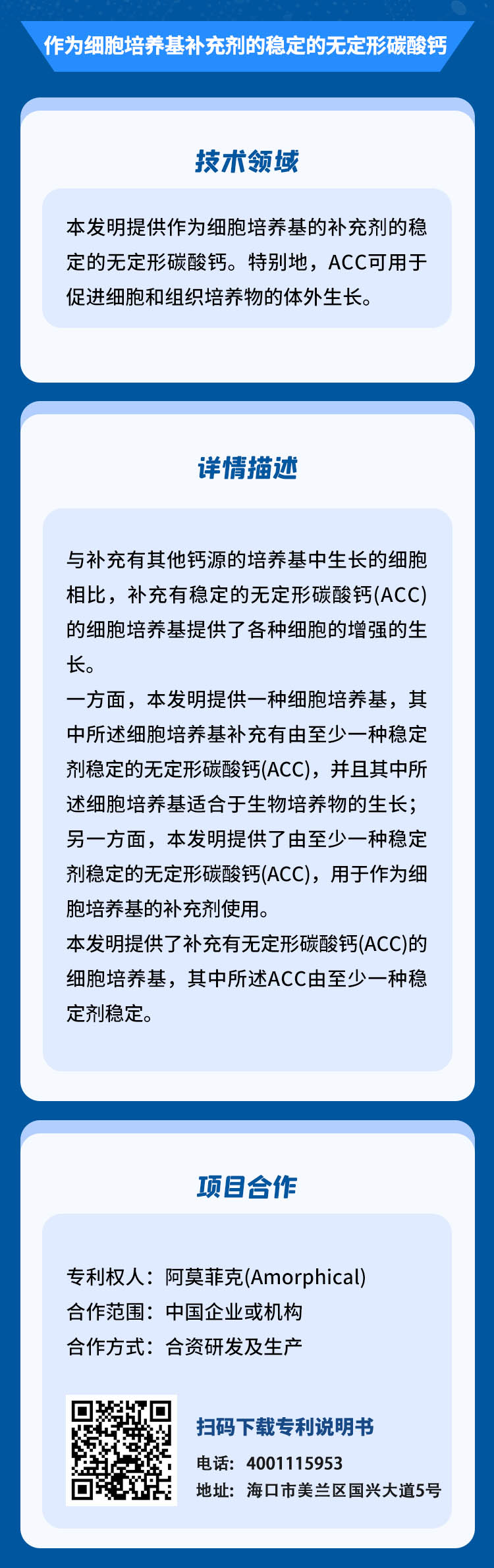 作为细胞培养基补充剂的稳定的无定形碳酸钙

技术领域

本发明提供作为细胞培养基的补充剂的稳定的无定形碳酸钙。特别地，ACC可用于促进细胞和组织培养物的体外生长。

详情描述

与补充有其他钙源的培养基中生长的细胞相比，补充有稳定的无定形碳酸钙(ACC)的细胞培养基提供了各种细胞的增强的生长。

一方面，本发明提供一种细胞培养基，其中所述细胞培养基补充有由至少一种稳定剂稳定的无定形碳酸钙(ACC)，并且其中所述细胞培养基适合于生物培养物的生长；另一方面，本发明提供了由至少一种稳定剂稳定的无定形碳酸钙(ACC)，用于作为细胞培养基的补充剂使用。

本发明提供了补充有无定形碳酸钙(ACC)的细胞培养基，其中所述ACC由至少一种稳定剂稳定。

项目合作

专利权人：阿莫菲克(Amorphical)
合作范围：中国企业或机构
合作方式：合资研发及生产

扫码下载专利说明书
电话：4001115953
地址：海口市美兰区国兴大道5号